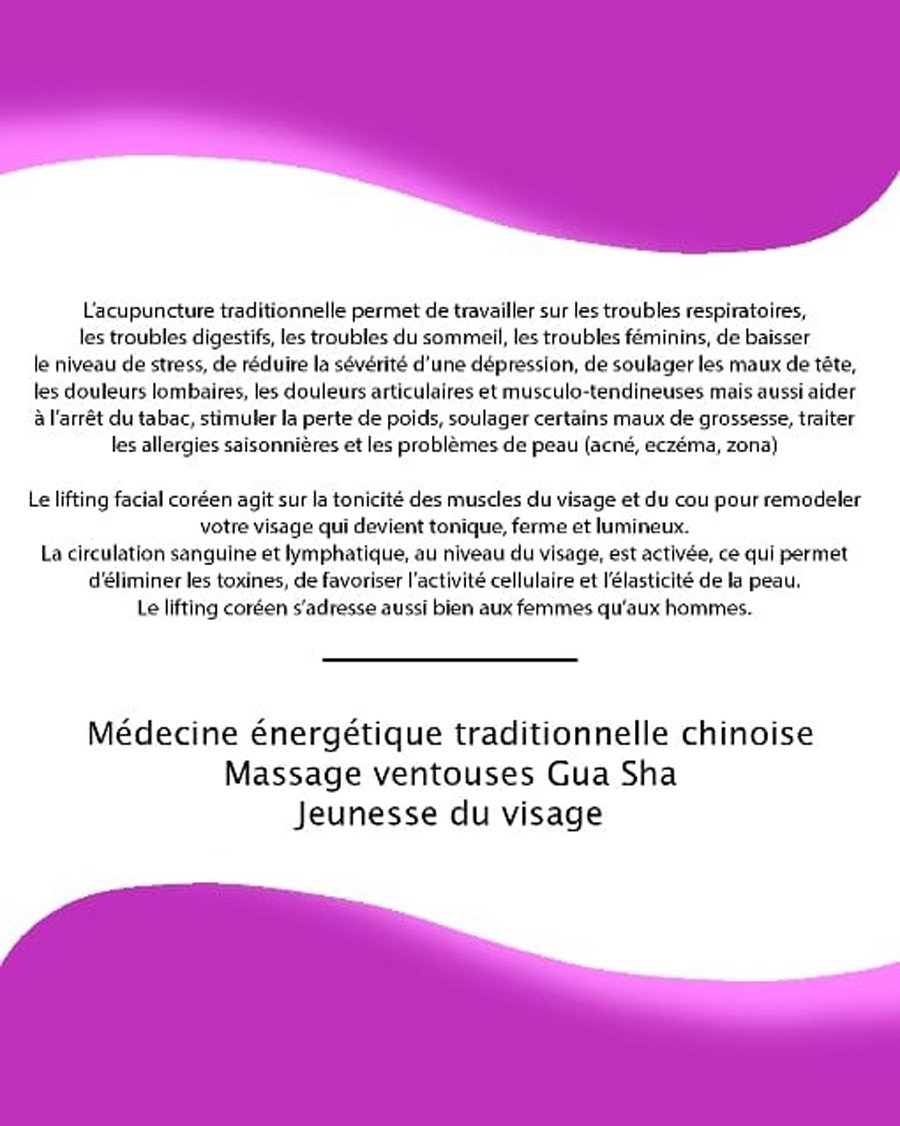 L'acupuncture traditionnelle permet de travailler sur les troubles respiratoires, les troubles digestifs, les troubles du sommeil, les troubles féminins, de baisser le niveau de stress, de réduire la sévérité d'une dépression, de soulager les maux de tête, les douleurs lombaires, les douleurs articulaires et musculo-tendineuses mais aussi aider à l'arrêt du tabac, stimuler la perte de poids, soulager certains maux de grossesse, traiter les allergies saisonnières et les problèmes de peau (acné, eczéma, zona)

Le lifting facial coréen agit sur la tonicité des muscles du visage et du cou pour remodeler votre visage qui devient tonique, ferme et lumineux.
La circulation sanguine et lymphatique, au niveau du visage, est activée, ce qui permet d'éliminer les toxines, de favoriser l'activité cellulaire et l'élasticité de la peau.
Le lifting coréen s'adresse aussi bien aux femmes qu'aux hommes.

Médecine énergétique traditionnelle chinoise
Massage ventouses Gua Sha
Jeunesse du visage